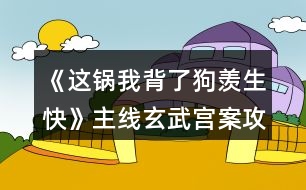 《这锅我背了狗羡生快》主线玄武宫案攻